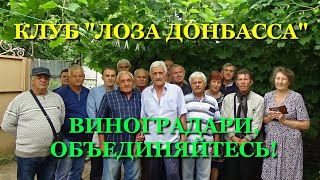 КЛУБ "ЛОЗА ДОНБАССА"

ВИНОГРАДАРИ, ОБЪЕДИНЯЙТЕСЬ!